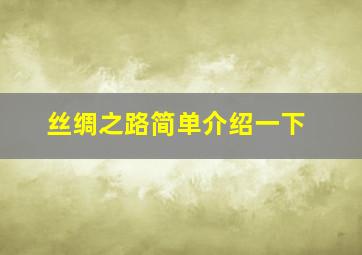 丝绸之路简单介绍一下